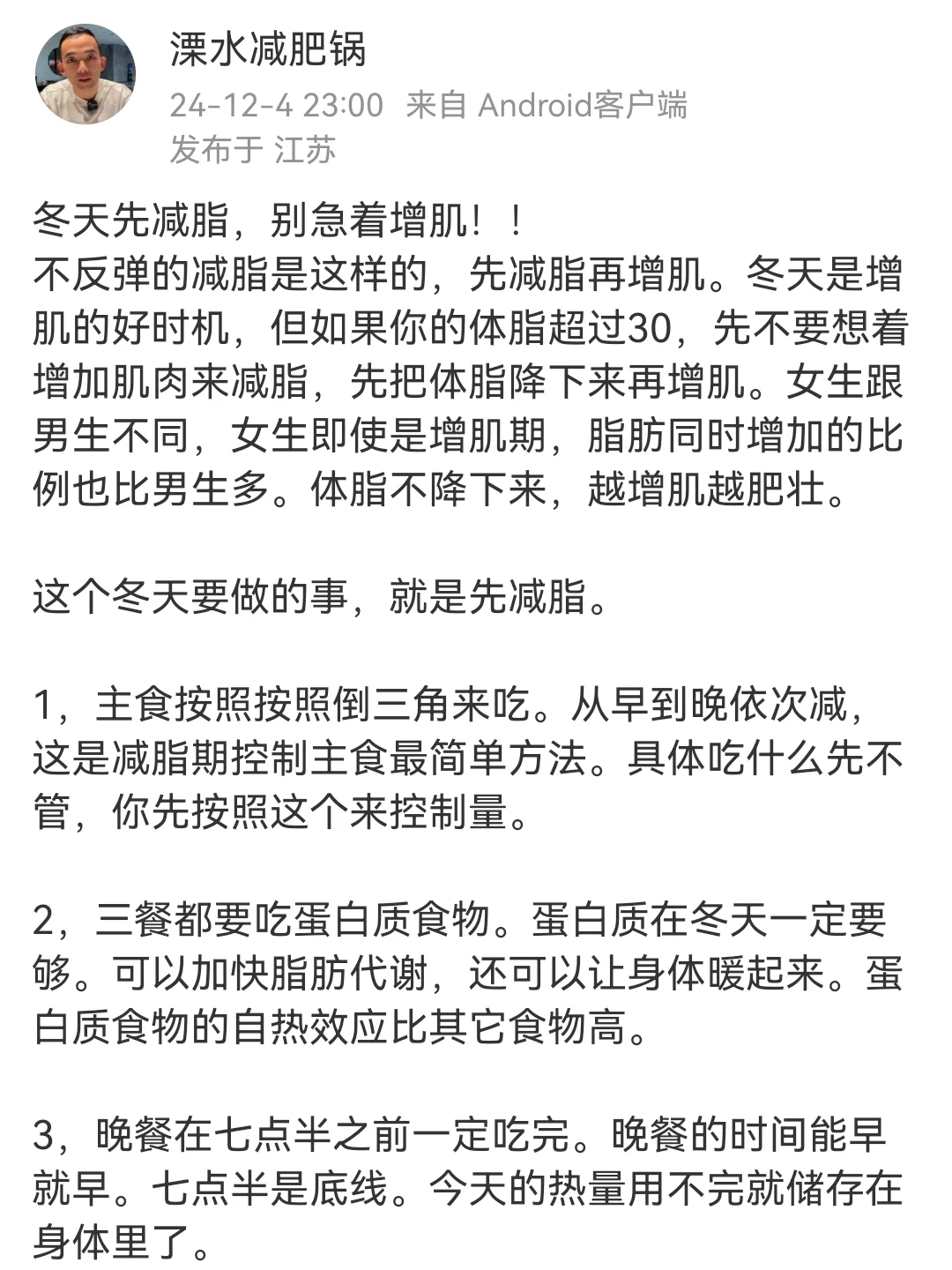 溧水减肥锅
24-12-4 23:00 来自 Android客户端
发布于 江苏

冬天先减脂，别急着增肌！！
不反弹的减脂是这样的，先减脂再增肌。冬天是增肌的好时机，但如果你的体脂超过30，先不要想着增加肌肉来减脂，先把体脂降下来再增肌。女生跟男生不同，女生即使是增肌期，脂肪同时增加的比例也比男生多。体脂不降下来，越增肌越肥壮。

这个冬天要做的事，就是先减脂。

1，主食按照按照倒三角来吃。从早到晚依次减，这是减脂期控制主食最简单方法。具体吃什么先不管，你先按照这个来控制量。

2，三餐都要吃蛋白质食物。蛋白质在冬天一定要够。可以加快脂肪代谢，还可以让身体暖起来。蛋白质食物的自热效应比其它食物高。

3，晚餐在七点半之前一定吃完。晚餐的时间能早就早。七点半是底线。今天的热量用不完就储存在身体里了。